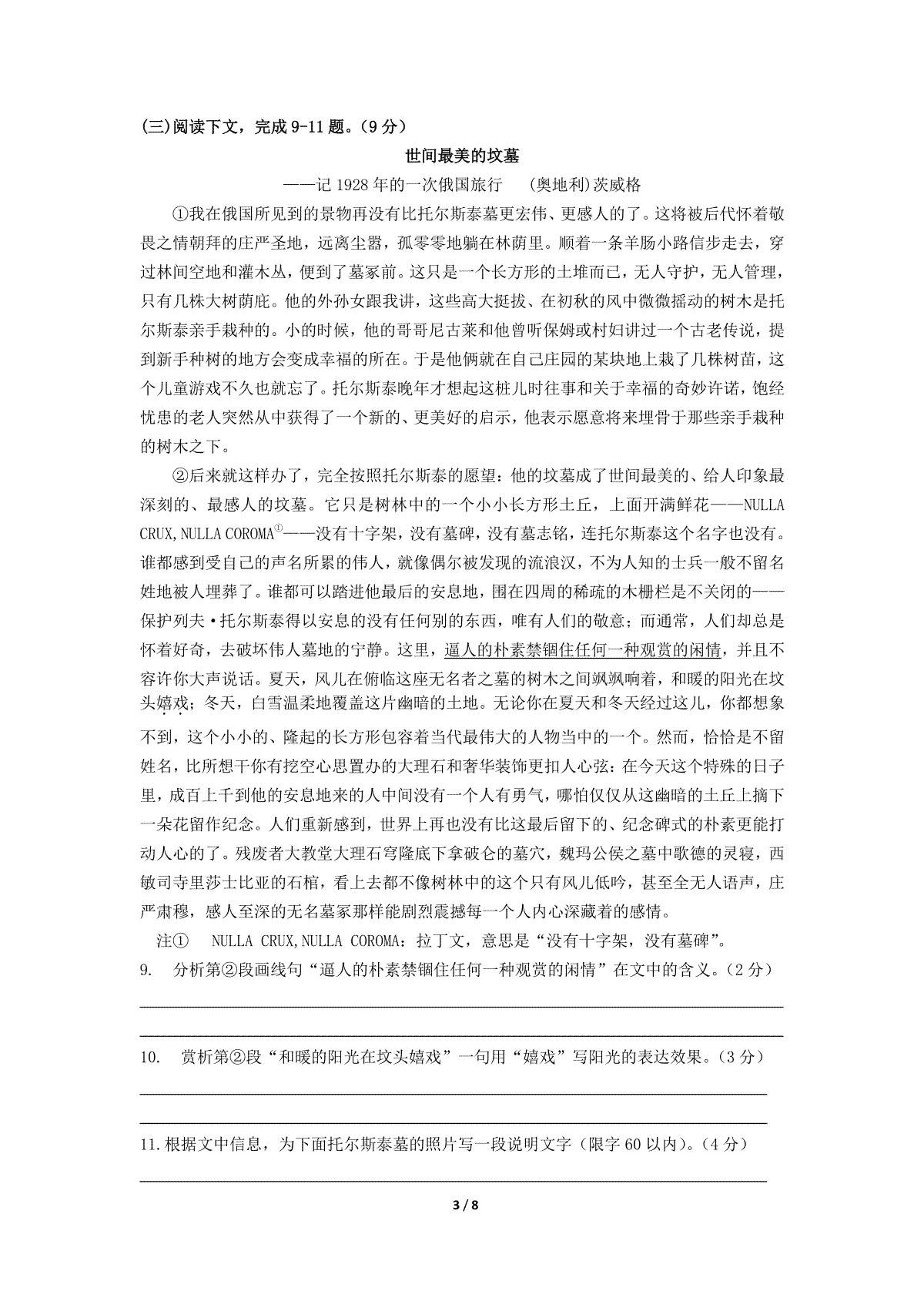 (三)阅读下文，完成9-11题。（9分）

世间最美的坟墓

——记1928年的一次俄国旅行　(奥地利)茨威格

①我在俄国所见到的景物再没有比托尔斯泰墓更宏伟、更感人的了。这将被后代怀着敬畏之情朝拜的庄严圣地，远离尘嚣，孤零零地躺在林荫里。顺着一条羊肠小路信步走去，穿过林间空地和灌木丛，便到了墓冢前。这只是一个长方形的土堆而已，无人守护，无人管理，只有几株大树荫庇。他的外孙女跟我讲，这些高大挺拔、在初秋的风中微微摇动的树木是托尔斯泰亲手栽种的。小的时候，他的哥哥尼古莱和他曾听保姆或村妇讲过一个古老传说，提到新手种树的地方会变成幸福的所在。于是他俩就在自己庄园的某块地上栽了几株树苗，这个儿童游戏不久也就忘了。托尔斯泰晚年才想起这桩儿时往事和关于幸福的奇妙许诺，饱经忧患的老人突然从中获得了一个新的、更美好的启示，他表示愿意将来埋骨于那些亲手栽种的树木之下。

②后来就这样办了，完全按照托尔斯泰的愿望：他的坟墓成了世间最美的、给人印象最深刻的、最感人的坟墓。它只是树林中的一个小小长方形土丘，上面开满鲜花——NULLA CRUX,NULLA COROMA$^{①}$——没有十字架，没有墓碑，没有墓志铭，连托尔斯泰这个名字也没有。谁都感到受自己的声名所累的伟人，就像偶尔被发现的流浪汉，不为人知的士兵一般不留名姓地被人埋葬了。谁都可以踏进他最后的安息地，围在四周的稀疏的木栅栏是不关闭的——保护列夫·托尔斯泰得以安息的没有任何别的东西，唯有人们的敬意；而通常，人们却总是怀着好奇，去破坏伟人墓地的宁静。这里，逼人的朴素禁锢住任何一种观赏的闲情，并且不容许你大声说话。夏天，风儿在俯临这座无名者之墓的树木之间飒飒响着，和暖的阳光在坟头嬉戏；冬天，白雪温柔地覆盖这片幽暗的土地。无论你在夏天和冬天经过这儿，你都想象不到，这个小小的、隆起的长方形包容着当代最伟大的人物当中的一个。然而，恰恰是不留姓名，比所想干你有挖空心思置办的大理石和奢华装饰更扣人心弦：在今天这个特殊的日子里，成百上千到他的安息地来的人中间没有一个人有勇气，哪怕仅仅从这幽暗的土丘上摘下一朵花留作纪念。人们重新感到，世界上再也没有比这最后留下的、纪念碑式的朴素更能打动人心的了。残废者大教堂大理石穹隆底下拿破仑的墓穴，魏玛公侯之墓中歌德的灵寝，西敏司寺里莎士比亚的石棺，看上去都不像树林中的这个只有风儿低吟，甚至全无人语声，庄严肃穆，感人至深的无名墓冢那样能剧烈震撼每一个人内心深藏着的感情。

注①　NULLA CRUX,NULLA COROMA：拉丁文，意思是“没有十字架，没有墓碑”。

9.　分析第②段画线句“逼人的朴素禁锢住任何一种观赏的闲情”在文中的含义。（2分）

____

____

10.　赏析第②段“和暖的阳光在坟头嬉戏”一句用“嬉戏”写阳光的表达效果。（3分）

____

____

11.根据文中信息，为下面托尔斯泰墓的照片写一段说明文字（限字60以内）。（4分）

____

3 / 8